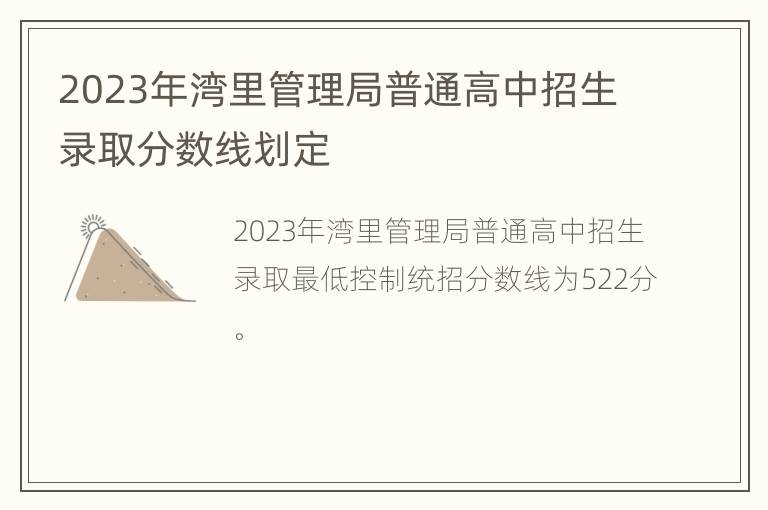 2023年湾里管理局普通高中招生录取分数线划定

2023年湾里管理局普通高中招生录取最低控制统招分数线为522分。